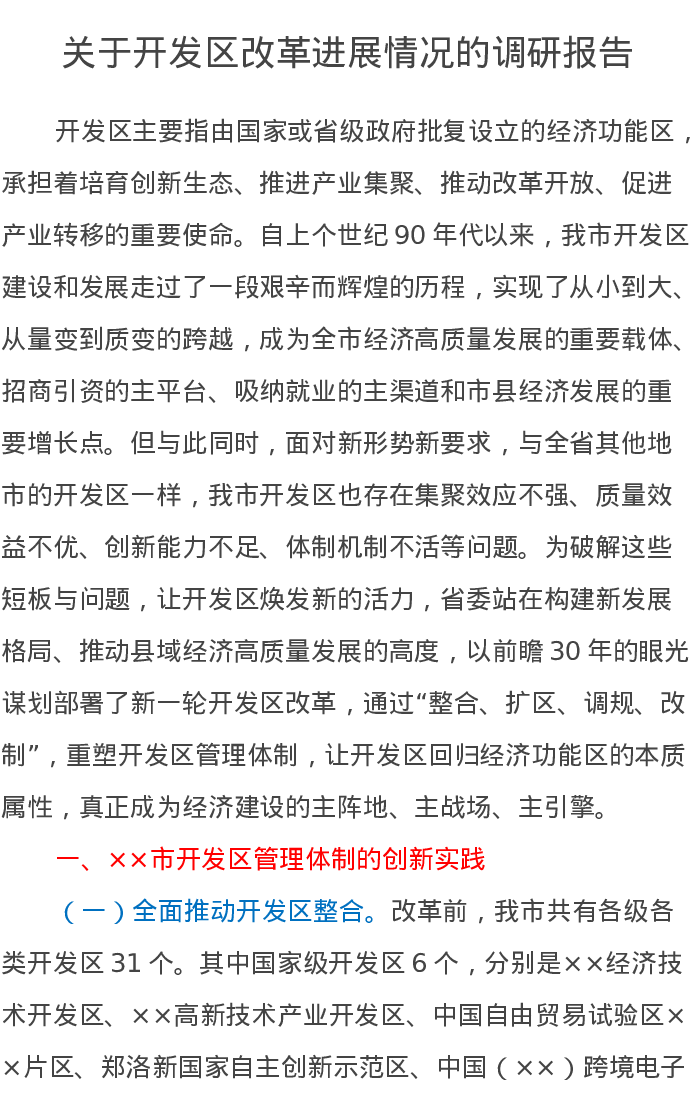 关于开发区改革进展情况的调研报告

开发区主要指由国家或省级政府批复设立的经济功能区，承担着培育创新生态、推进产业集聚、推动改革开放、促进产业转移的重要使命。自上个世纪 90 年代以来，我市开发区建设和发展走过了一段艰辛而辉煌的历程，实现了从小到大、从量变到质变的跨越，成为全市经济高质量发展的重要载体、招商引资的主平台、吸纳就业的主渠道和市县经济发展的重要增长点。但与此同时，面对新形势新要求，与全省其他地市的开发区一样，我市开发区也存在集聚效应不强、质量效益不优、创新能力不足、体制机制不活等问题。为破解这些短板与问题，让开发区焕发新的活力，省委站在构建新发展格局、推动县域经济高质量发展的高度，以前瞻 30 年的眼光谋划部署了新一轮开发区改革，通过“整合、扩区、调规、改制”，重塑开发区管理体制，让开发区回归经济功能区的本质属性，真正成为经济建设的主阵地、主战场、主引擎。

一、××市开发区管理体制的创新实践

（一）全面推动开发区整合。改革前，我市共有各级各类开发区 31 个。其中国家级开发区 6 个，分别是××经济技术开发区、××高新技术产业开发区、中国自由贸易试验区××片区、郑洛新国家自主创新示范区、中国（××）跨境电子